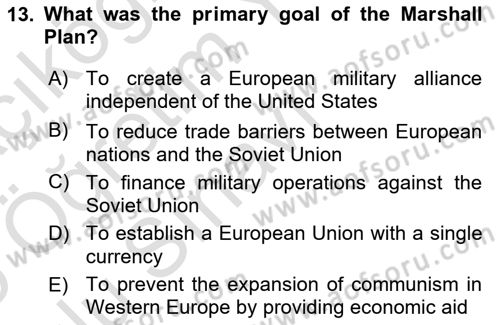 13. What was the primary goal of the Marshall Plan?

A) To create a European military alliance independent of the United States

B) To reduce trade barriers between European nations and the Soviet Union

C) To finance military operations against the Soviet Union

D) To establish a European Union with a single currency

E) To prevent the expansion of communism in Western Europe by providing economic aid

www.aofsoru.com